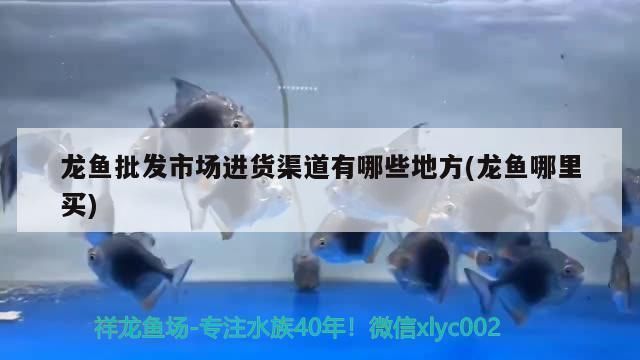 龙鱼批发市场进货渠道有哪些地方(龙鱼哪里买)

祥龙鱼场-专注水族40年！微信xlyc002